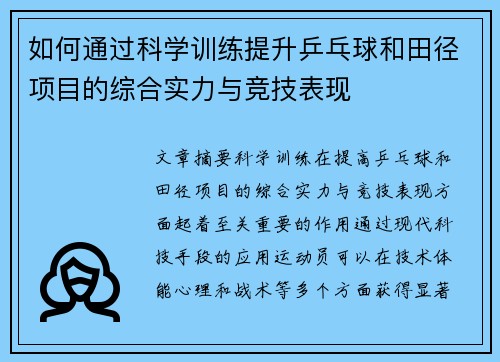 如何通过科学训练提升乒乓球和田径项目的综合实力与竞技表现

文章摘要科学训练在提高乒乓球和田径项目的综合实力与竞技表现方面起着至关重要的作用通过现代科技手段的应用运动员可以在技术体能心理和战术等多个方面获得显著